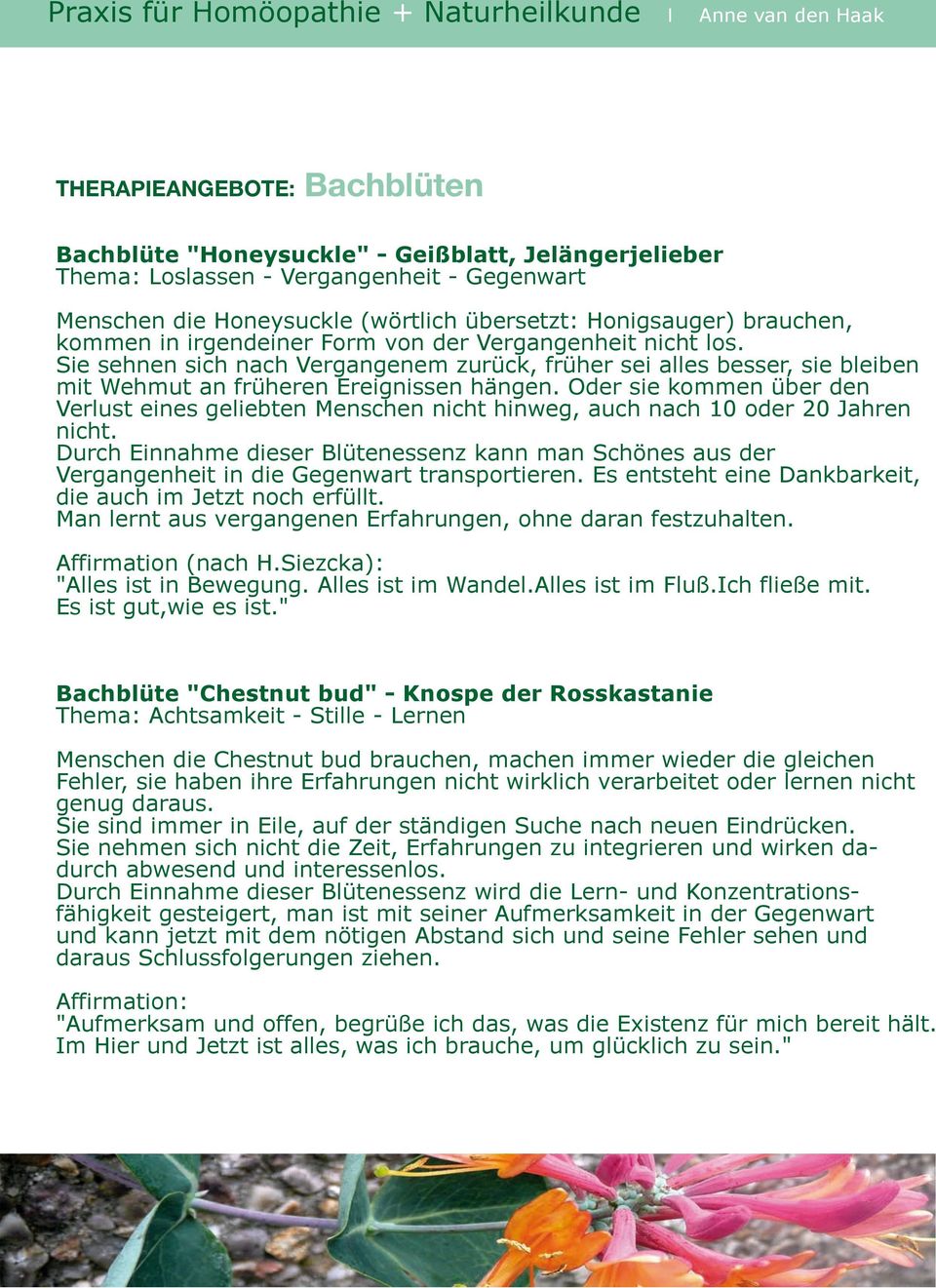 Praxis für Homöopathie + Naturheilkunde I Anne van den Haak

THERAPIEANGEBOTE: Bachblüten

Bachblüte "Honeysuckle" - Geißblatt, Jelängerjelieber
Thema: Loslassen - Vergangenheit - Gegenwart

Menschen die Honeysuckle (wörtlich übersetzt: Honigsauger) brauchen, kommen in irgendeiner Form von der Vergangenheit nicht los.
Sie sehnen sich nach Vergangenem zurück, früher sei alles besser, sie bleiben mit Wehmut an früheren Ereignissen hängen. Oder sie kommen über den Verlust eines geliebten Menschen nicht hinweg, auch nach 10 oder 20 Jahren nicht.
Durch Einnahme dieser Blütenessenz kann man Schönes aus der Vergangenheit in die Gegenwart transportieren. Es entsteht eine Dankbarkeit, die auch im Jetzt noch erfüllt.
Man lernt aus vergangenen Erfahrungen, ohne daran festzuhalten.

Affirmation (nach H.Siezcka):
"Alles ist in Bewegung. Alles ist im Wandel.Alles ist im Fluß.Ich fließe mit. Es ist gut,wie es ist."

Bachblüte "Chestnut bud" - Knospe der Rosskastanie
Thema: Achtsamkeit - Stille - Lernen

Menschen die Chestnut bud brauchen, machen immer wieder die gleichen Fehler, sie haben ihre Erfahrungen nicht wirklich verarbeitet oder lernen nicht genug daraus.
Sie sind immer in Eile, auf der ständigen Suche nach neuen Eindrücken.
Sie nehmen sich nicht die Zeit, Erfahrungen zu integrieren und wirken dadurch abwesend und interessenlos.
Durch Einnahme dieser Blütenessenz wird die Lern- und Konzentrationsfähigkeit gesteigert, man ist mit seiner Aufmerksamkeit in der Gegenwart und kann jetzt mit dem nötigen Abstand sich und seine Fehler sehen und daraus Schlussfolgerungen ziehen.

Affirmation:
"Aufmerksam und offen, begrüße ich das, was die Existenz für mich bereit hält. Im Hier und Jetzt ist alles, was ich brauche, um glücklich zu sein."